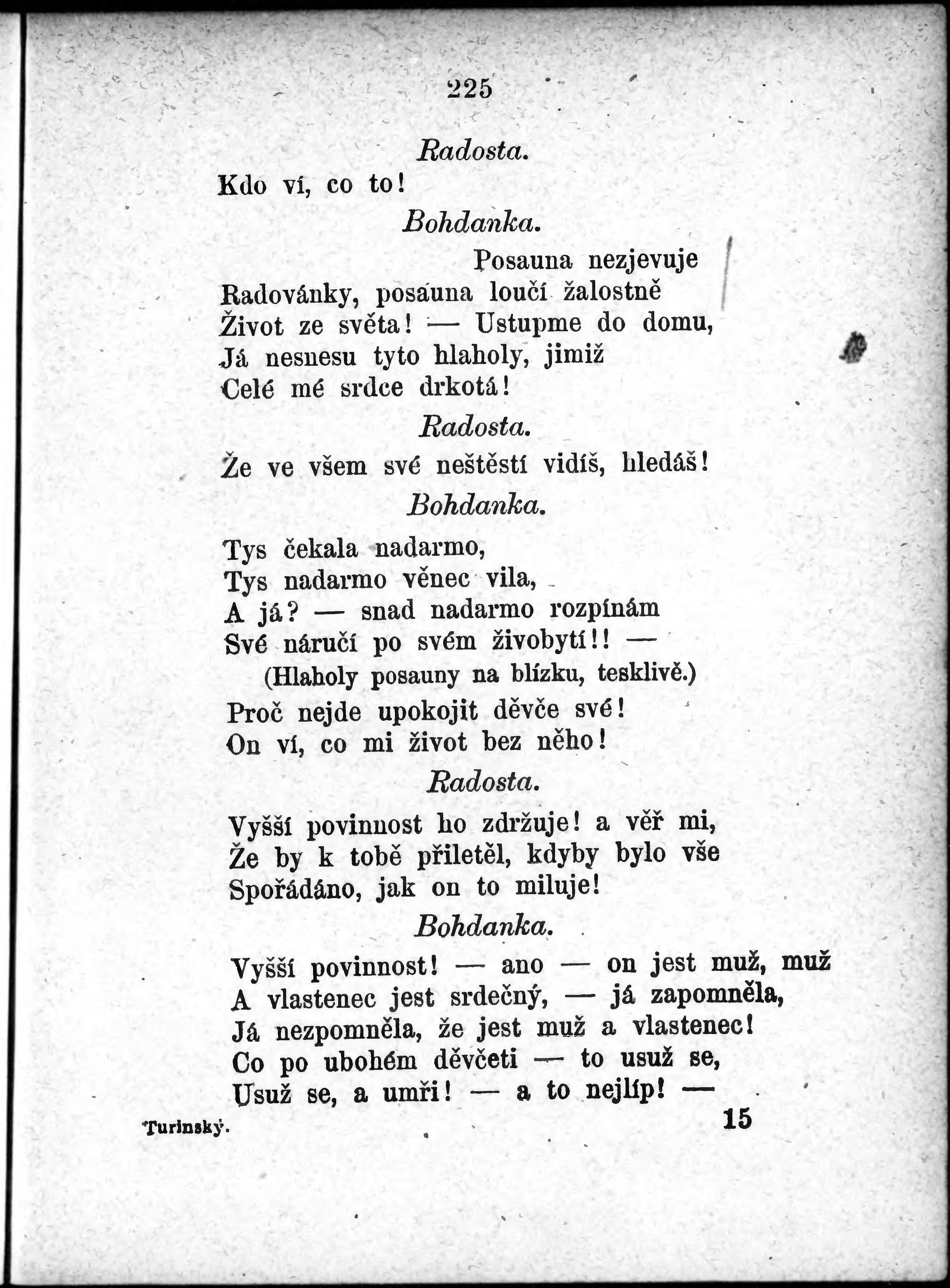 225

Radosta.

Kdo ví, co to!

Bohdanka.

Posauna nezjevuje
Radovánky, posauna loučí žalostně
Život ze světa! — Ustupme do domu,
Já nesnesu tyto hlaholy, jimiž
Celé mé srdce drkotá!

Radosta.

Že ve všem své neštěstí vidíš, hledáš!

Bohdanka.

Tys čekala nadarmo,
Tys nadarmo věnec vila,
A já? — snad nadarmo rozpínám
Své náručí po svém živobytí!! —
(Hlaholy posauny na blízku, tesklivě.)
Proč nejde upokojit děvče své!
On ví, co mi život bez něho!

Radosta.

Vyšší povinnost ho zdržuje! a věř mi,
Že by k tobě přiletěl, kdyby bylo vše
Spořádáno, jak on to miluje!

Bohdanka.

Vyšší povinnost! — ano — on jest muž, muž
A vlastenec jest srdečný, — já zapomněla,
Já nezpomněla, že jest muž a vlastenec!
Co po ubohém děvčeti — to usuž se,
Usuž se, a umři! — a to nejlíp! —

Turinský. 15